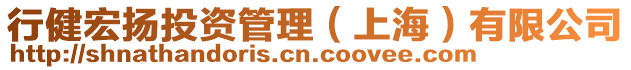 行健宏扬投资管理（上海）有限公司
http://shnathandoris.cn.coovee.com